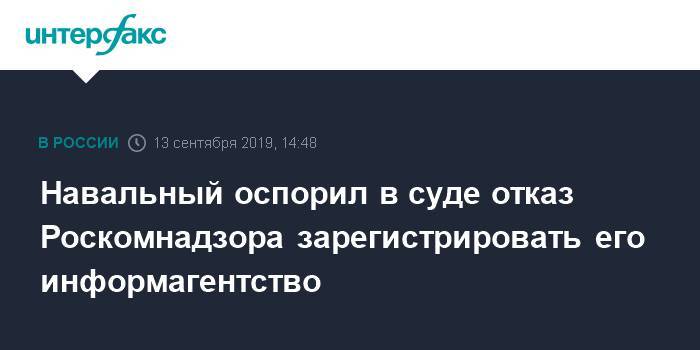 интерфакс

В РОССИИ 13 сентября 2019, 14:48

Навальный оспорил в суде отказ Роскомнадзора зарегистрировать его информагентство